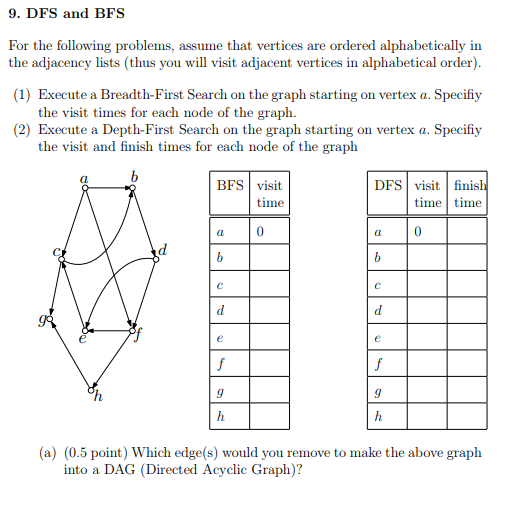 9. DFS and BFS

For the following problems, assume that vertices are ordered alphabetically in the adjacency lists (thus you will visit adjacent vertices in alphabetical order).

(1) Execute a Breadth-First Search on the graph starting on vertex $a$. Specifiy the visit times for each node of the graph.
(2) Execute a Depth-First Search on the graph starting on vertex $a$. Specifiy the visit and finish times for each node of the graph

$a$ $b$ $c$ $d$ $g$ $e$ $f$ $h$

| BFS | visit time |
|---|---|
| $a$ | 0 |
| $b$ | |
| $c$ | |
| $d$ | |
| $e$ | |
| $f$ | |
| $g$ | |
| $h$ | |

| DFS | visit time | finish time |
|---|---|---|
| $a$ | 0 | |
| $b$ | | |
| $c$ | | |
| $d$ | | |
| $e$ | | |
| $f$ | | |
| $g$ | | |
| $h$ | | |

(a) (0.5 point) Which edge(s) would you remove to make the above graph into a DAG (Directed Acyclic Graph)?